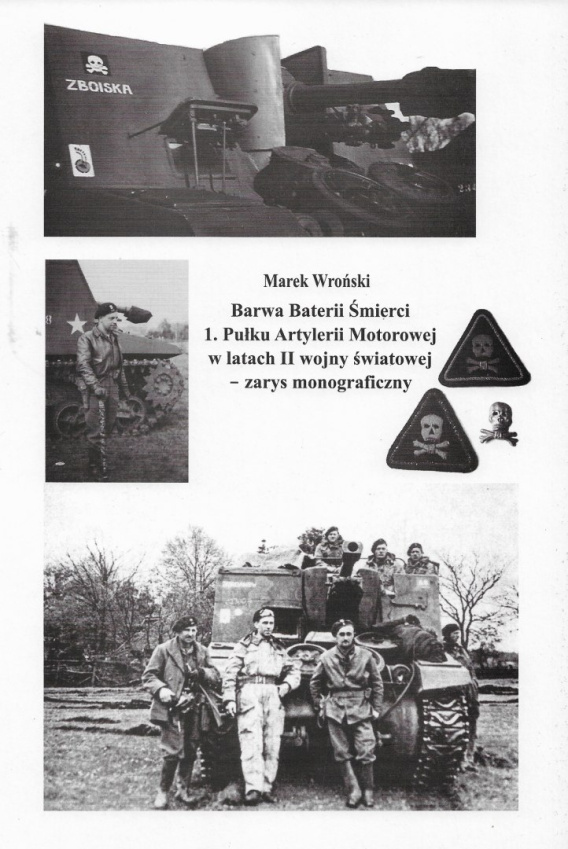 ZBOISKA

Marek Wroński

Barwa Baterii Śmierci
1. Pułku Artylerii Motorowej
w latach II wojny światowej
– zarys monograficzny